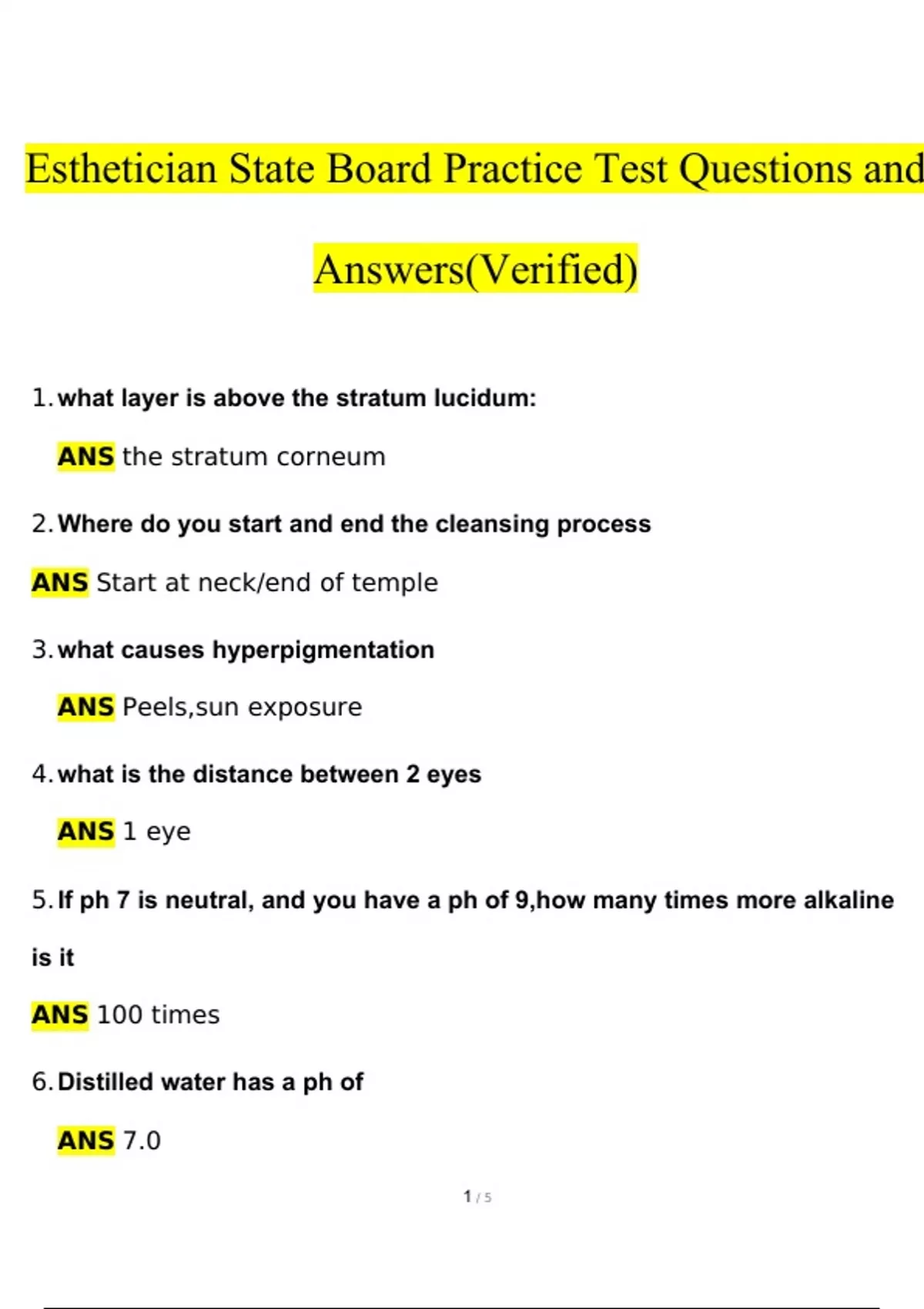 Esthetician State Board Practice Test Questions and Answers(Verified)

1. what layer is above the stratum lucidum:

ANS the stratum corneum

2. Where do you start and end the cleansing process

ANS Start at neck/end of temple

3. what causes hyperpigmentation

ANS Peels,sun exposure

4. what is the distance between 2 eyes

ANS 1 eye

5. If ph 7 is neutral, and you have a ph of 9,how many times more alkaline is it

ANS 100 times

6. Distilled water has a ph of

ANS 7.0

1 / 5